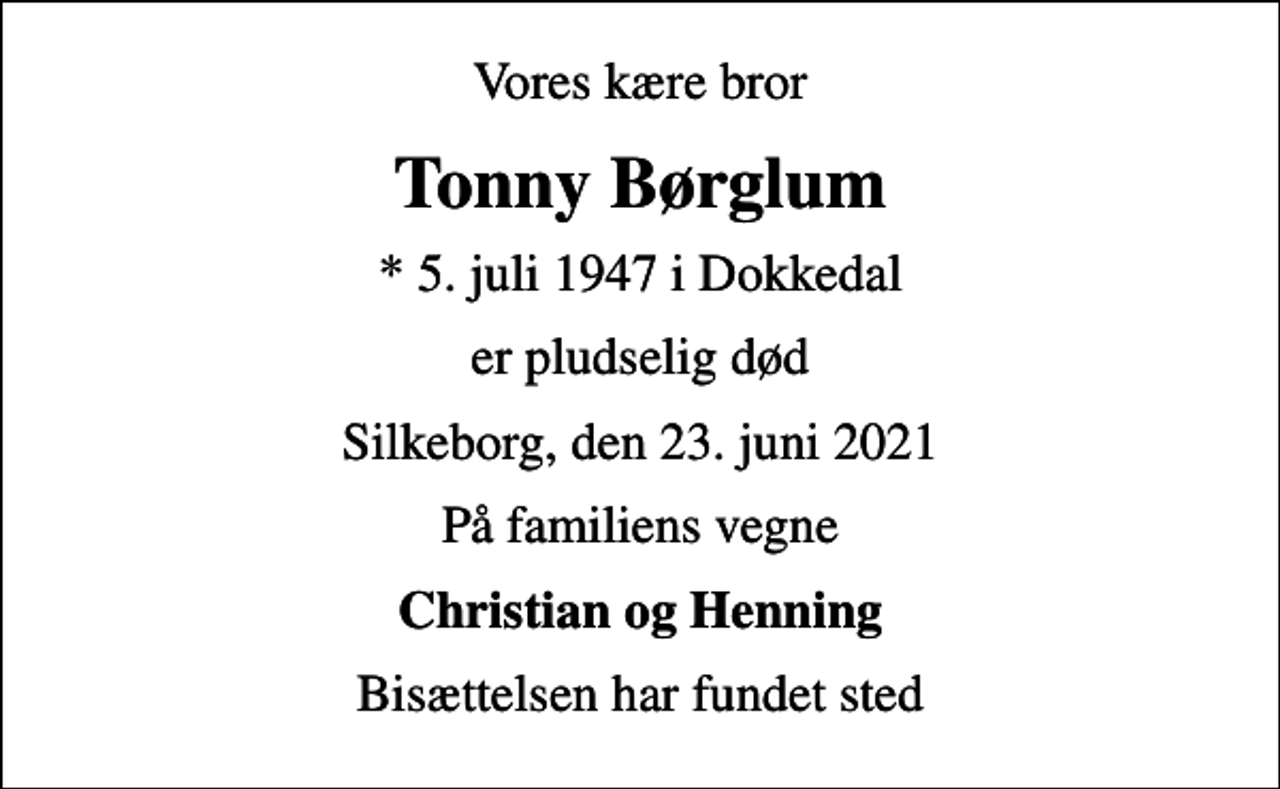 Vores kære bror

Tonny Børglum

* 5. juli 1947 i Dokkedal

er pludselig død

Silkeborg, den 23. juni 2021

På familiens vegne

Christian og Henning

Bisættelsen har fundet sted